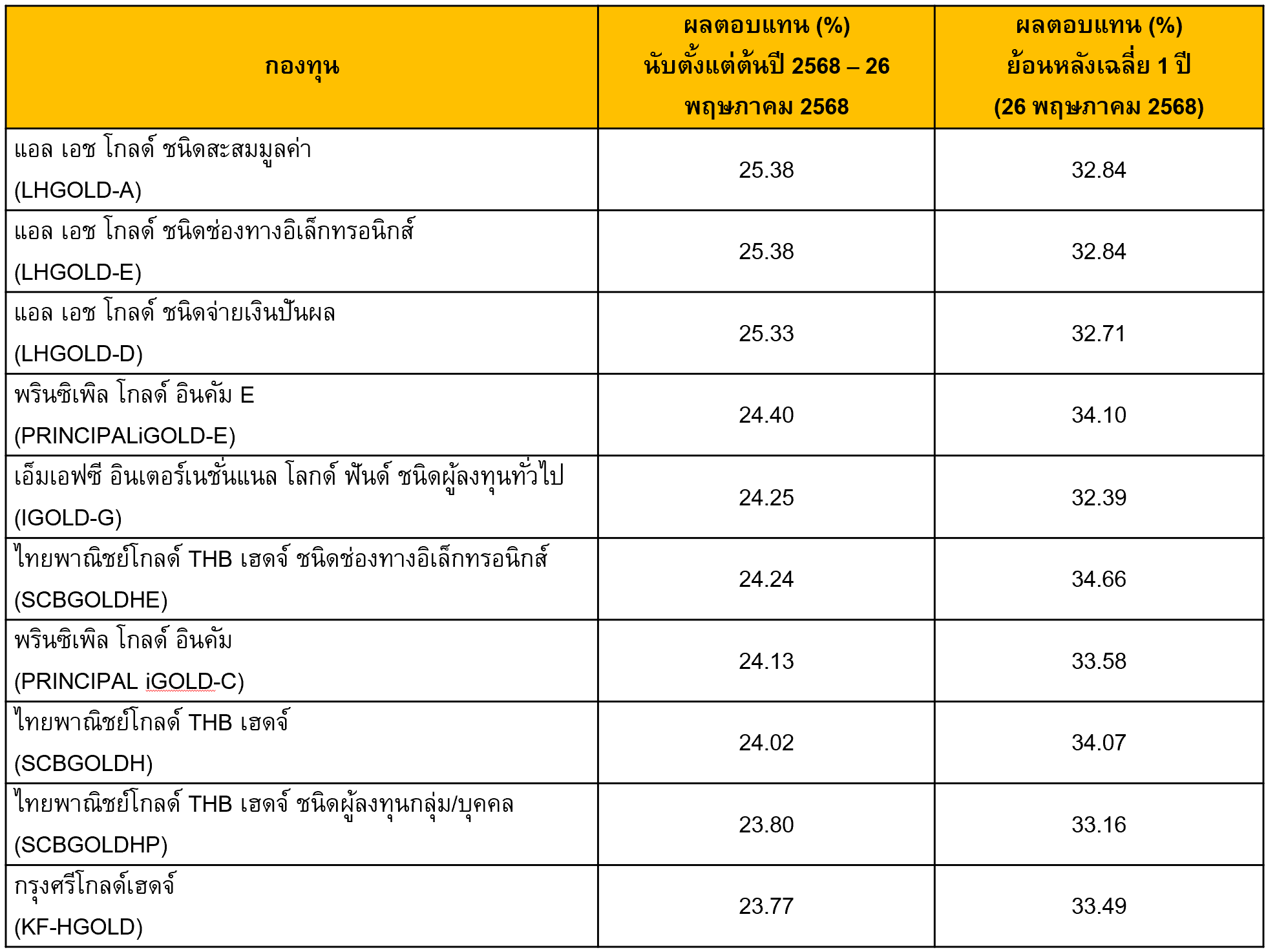 | กองทุน | ผลตอบแทน (%) นับตั้งแต่ต้นปี 2568 – 26 พฤษภาคม 2568 | ผลตอบแทน (%) ย้อนหลังเฉลี่ย 1 ปี (26 พฤษภาคม 2568) |
|---|---|---|
| แอล เอช โกลด์ ชนิดสะสมมูลค่า (LHGOLD-A) | 25.38 | 32.84 |
| แอล เอช โกลด์ ชนิดช่องทางอิเล็กทรอนิกส์ (LHGOLD-E) | 25.38 | 32.84 |
| แอล เอช โกลด์ ชนิดจ่ายเงินปันผล (LHGOLD-D) | 25.33 | 32.71 |
| พรินซิเพิล โกลด์ อินคัม E (PRINCIPALiGOLD-E) | 24.40 | 34.10 |
| เอ็มเอฟซี อินเตอร์เนชั่นแนล โลกด์ ฟันด์ ชนิดผู้ลงทุนทั่วไป (IGOLD-G) | 24.25 | 32.39 |
| ไทยพาณิชย์โกลด์ THB เฮดจ์ ชนิดช่องทางอิเล็กทรอนิกส์ (SCBGOLDHE) | 24.24 | 34.66 |
| พรินซิเพิล โกลด์ อินคัม (PRINCIPAL iGOLD-C) | 24.13 | 33.58 |
| ไทยพาณิชย์โกลด์ THB เฮดจ์ (SCBGOLDH) | 24.02 | 34.07 |
| ไทยพาณิชย์โกลด์ THB เฮดจ์ ชนิดผู้ลงทุนกลุ่ม/บุคคล (SCBGOLDHP) | 23.80 | 33.16 |
| กรุงศรีโกลด์เฮดจ์ (KF-HGOLD) | 23.77 | 33.49 |